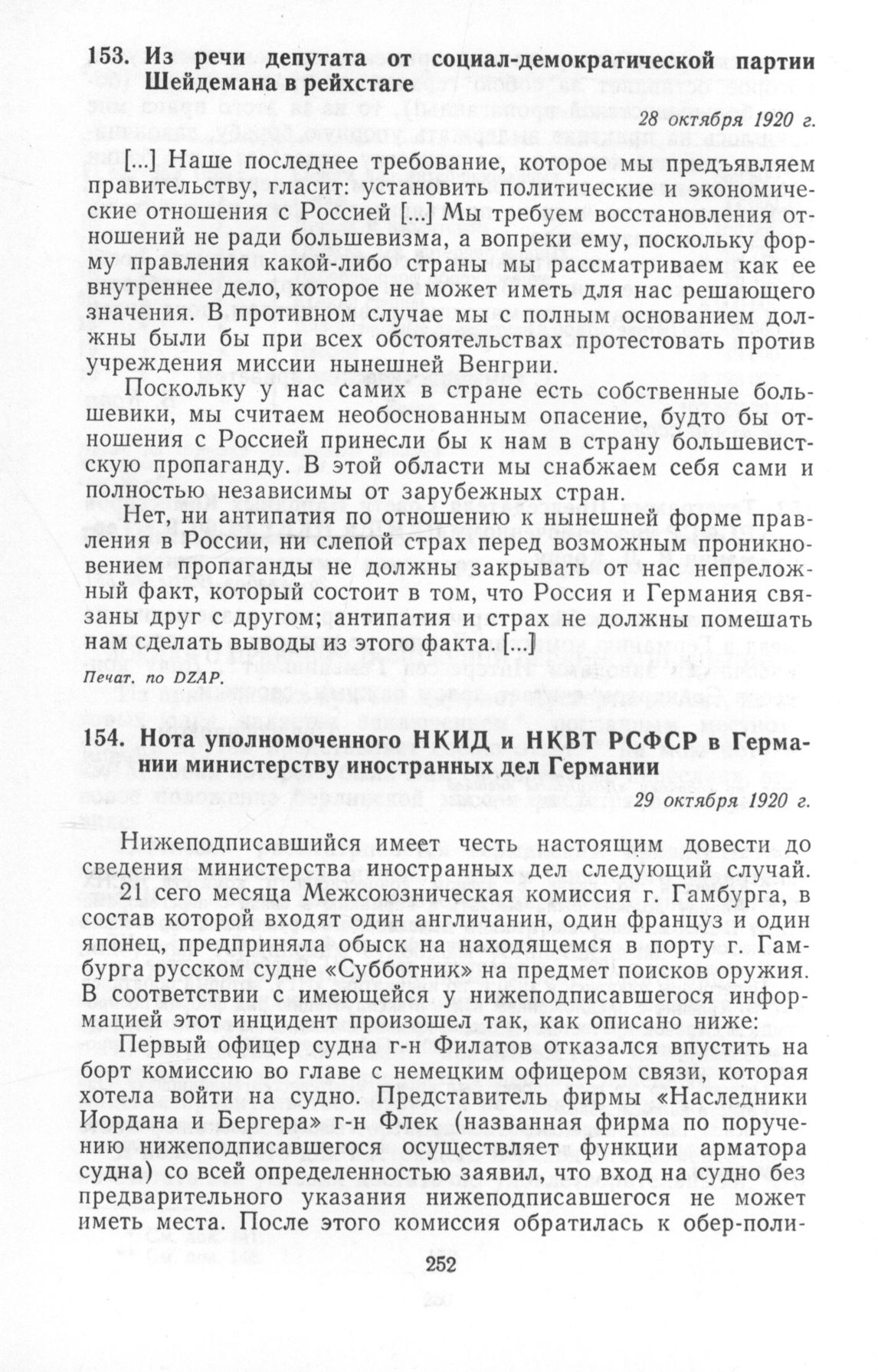 153. Из речи депутата от социал-демократической партии Шейдемана в рейхстаге

28 октября 1920 г.

[...] Наше последнее требование, которое мы предъявляем правительству, гласит: установить политические и экономические отношения с Россией [...] Мы требуем восстановления отношений не ради большевизма, а вопреки ему, поскольку форму правления какой-либо страны мы рассматриваем как ее внутреннее дело, которое не может иметь для нас решающего значения. В противном случае мы с полным основанием должны были бы при всех обстоятельствах протестовать против учреждения миссии нынешней Венгрии.

Поскольку у нас самих в стране есть собственные большевики, мы считаем необоснованным опасение, будто бы отношения с Россией принесли бы к нам в страну большевистскую пропаганду. В этой области мы снабжаем себя сами и полностью независимы от зарубежных стран.

Нет, ни антипатия по отношению к нынешней форме правления в России, ни слепой страх перед возможным проникновением пропаганды не должны закрывать от нас непреложный факт, который состоит в том, что Россия и Германия связаны друг с другом; антипатия и страх не должны помешать нам сделать выводы из этого факта. [...]

Печат. по DZAP.

154. Нота уполномоченного НКИД и НКВТ РСФСР в Германии министерству иностранных дел Германии

29 октября 1920 г.

Нижеподписавшийся имеет честь настоящим довести до сведения министерства иностранных дел следующий случай.

21 сего месяца Межсоюзническая комиссия г. Гамбурга, в состав которой входят один англичанин, один француз и один японец, предприняла обыск на находящемся в порту г. Гамбурга русском судне «Субботник» на предмет поисков оружия. В соответствии с имеющейся у нижеподписавшегося информацией этот инцидент произошел так, как описано ниже:

Первый офицер судна г-н Филатов отказался впустить на борт комиссию во главе с немецким офицером связи, которая хотела войти на судно. Представитель фирмы «Наследники Иордана и Бергера» г-н Флек (названная фирма по поручению нижеподписавшегося осуществляет функции арматора судна) со всей определенностью заявил, что вход на судно без предварительного указания нижеподписавшегося не может иметь места. После этого комиссия обратилась к обер-поли-

252